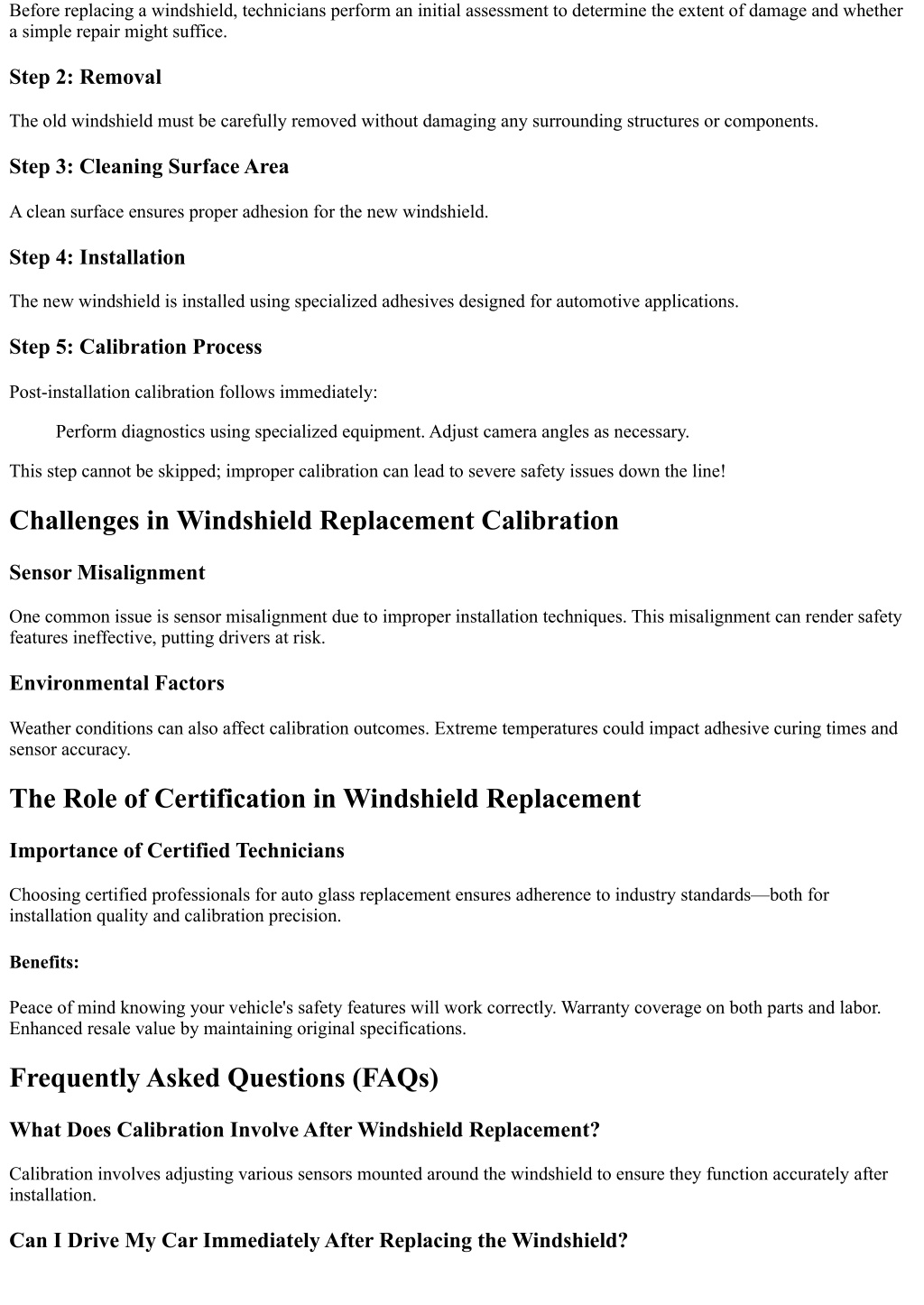 Before replacing a windshield, technicians perform an initial assessment to determine the extent of damage and whether a simple repair might suffice.

Step 2: Removal

The old windshield must be carefully removed without damaging any surrounding structures or components.

Step 3: Cleaning Surface Area

A clean surface ensures proper adhesion for the new windshield.

Step 4: Installation

The new windshield is installed using specialized adhesives designed for automotive applications.

Step 5: Calibration Process

Post-installation calibration follows immediately:

Perform diagnostics using specialized equipment. Adjust camera angles as necessary.

This step cannot be skipped; improper calibration can lead to severe safety issues down the line!

Challenges in Windshield Replacement Calibration

Sensor Misalignment

One common issue is sensor misalignment due to improper installation techniques. This misalignment can render safety features ineffective, putting drivers at risk.

Environmental Factors

Weather conditions can also affect calibration outcomes. Extreme temperatures could impact adhesive curing times and sensor accuracy.

The Role of Certification in Windshield Replacement

Importance of Certified Technicians

Choosing certified professionals for auto glass replacement ensures adherence to industry standards—both for installation quality and calibration precision.

Benefits:

Peace of mind knowing your vehicle's safety features will work correctly. Warranty coverage on both parts and labor. Enhanced resale value by maintaining original specifications.

Frequently Asked Questions (FAQs)

What Does Calibration Involve After Windshield Replacement?

Calibration involves adjusting various sensors mounted around the windshield to ensure they function accurately after installation.

Can I Drive My Car Immediately After Replacing the Windshield?